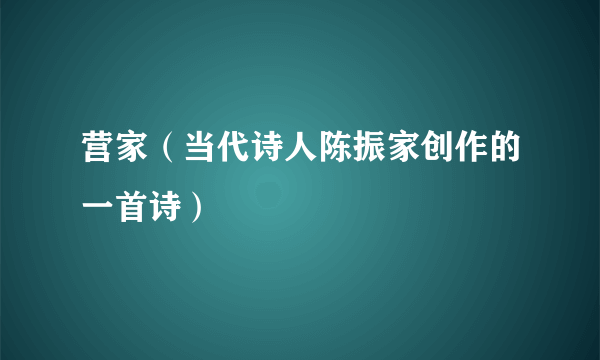 营家（当代诗人陈振家创作的一首诗）